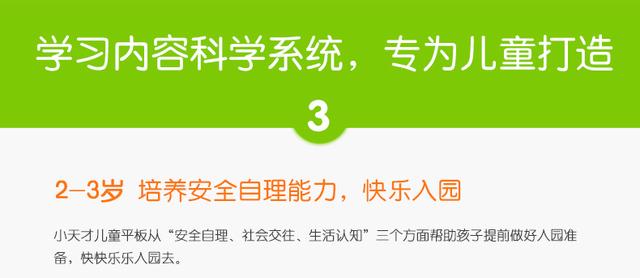 学习内容科学系统，专为儿童打造

3

2-3岁 培养安全自理能力，快乐入园

小天才儿童平板从“安全自理、社会交往、生活认知”三个方面帮助孩子提前做好入园准备，快快乐乐入园去。